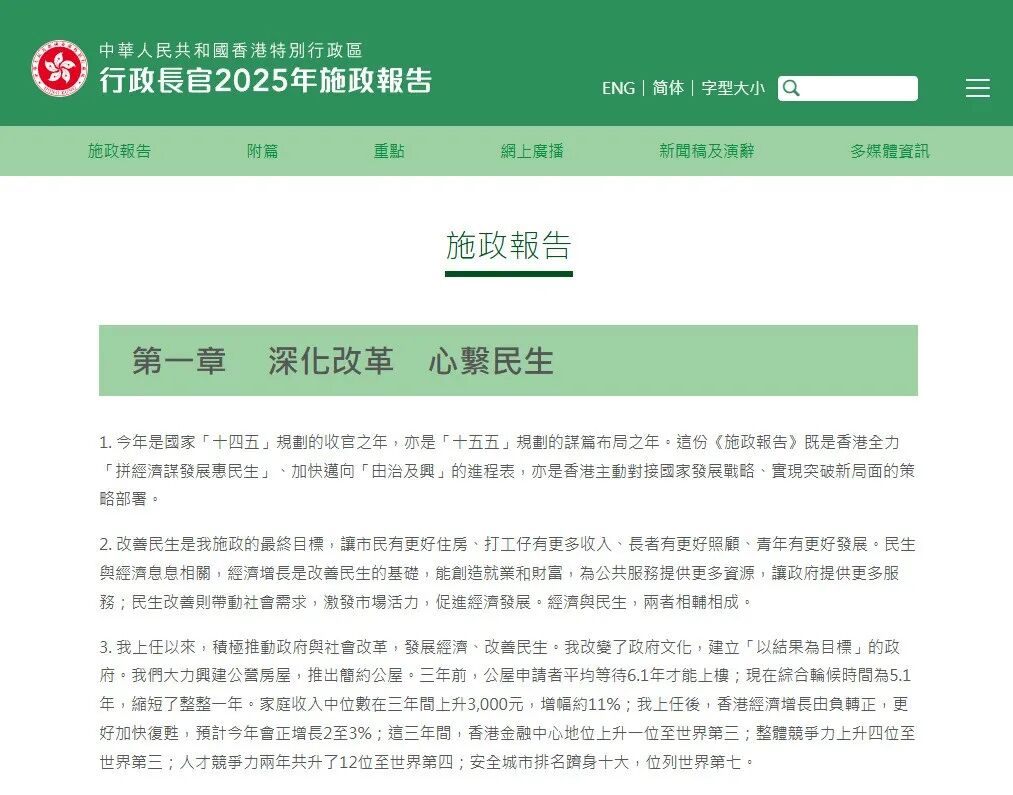 中華人民共和國香港特別行政區
行政長官2025年施政報告

ENG | 简体 | 字型大小

施政報告 附篇 重點 網上廣播 新聞稿及演辭 多媒體資訊

施政報告

第一章 深化改革 心繫民生

1. 今年是國家「十四五」規劃的收官之年，亦是「十五五」規劃的謀篇布局之年。這份《施政報告》既是香港全力「拼經濟謀發展惠民生」、加快邁向「由治及興」的進程表，亦是香港主動對接國家發展戰略、實現突破新局面的策略部署。

2. 改善民生是我施政的最終目標，讓市民有更好住房、打工仔有更多收入、長者有更好照顧、青年有更好發展。民生與經濟息息相關，經濟增長是改善民生的基礎，能創造就業和財富，為公共服務提供更多資源，讓政府提供更多服務；民生改善則帶動社會需求，激發市場活力，促進經濟發展。經濟與民生，兩者相輔相成。

3. 我上任以來，積極推動政府與社會改革，發展經濟、改善民生。我改變了政府文化，建立「以結果為目標」的政府。我們大力興建公營房屋，推出簡約公屋。三年前，公屋申請者平均等待6.1年才能上樓；現在綜合輪候時間為5.1年，縮短了整整一年。家庭收入中位數在三年間上升3,000元，增幅約11%；我上任後，香港經濟增長由負轉正，更好加快復甦，預計今年會正增長2至3%；這三年間，香港金融中心地位上升一位至世界第三；整體競爭力上升四位至世界第三；人才競爭力兩年共升了12位至世界第四；安全城市排名躋身十大，位列世界第七。